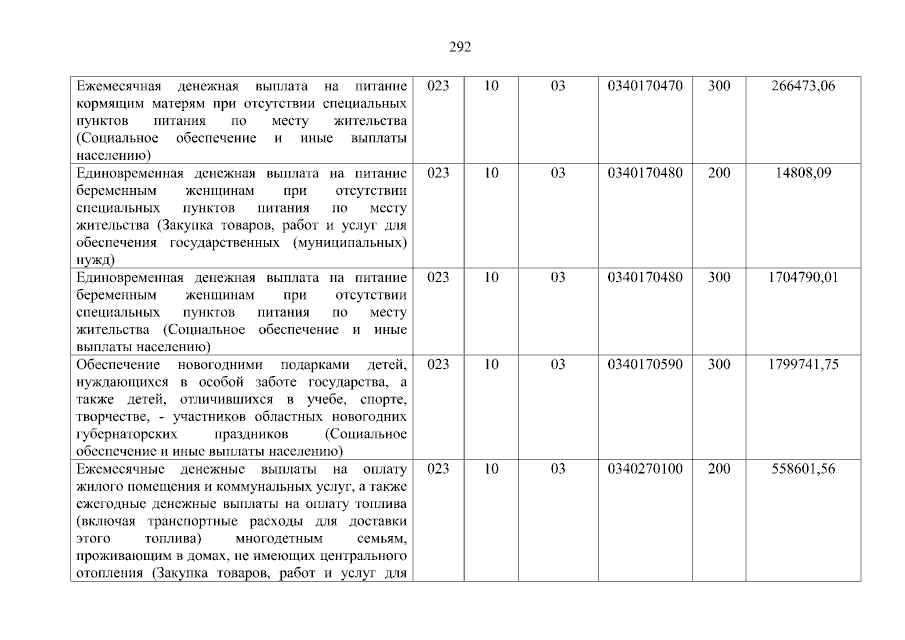 292

| | | | | | | |
|---|---|---|---|---|---|---|
| Ежемесячная денежная выплата на питание кормящим матерям при отсутствии специальных пунктов питания по месту жительства (Социальное обеспечение и иные выплаты населению) | 023 | 10 | 03 | 0340170470 | 300 | 266473,06 |
| Единовременная денежная выплата на питание беременным женщинам при отсутствии специальных пунктов питания по месту жительства (Закупка товаров, работ и услуг для обеспечения государственных (муниципальных) нужд) | 023 | 10 | 03 | 0340170480 | 200 | 14808,09 |
| Единовременная денежная выплата на питание беременным женщинам при отсутствии специальных пунктов питания по месту жительства (Социальное обеспечение и иные выплаты населению) | 023 | 10 | 03 | 0340170480 | 300 | 1704790,01 |
| Обеспечение новогодними подарками детей, нуждающихся в особой заботе государства, а также детей, отличившихся в учебе, спорте, творчестве, - участников областных новогодних губернаторских праздников (Социальное обеспечение и иные выплаты населению) | 023 | 10 | 03 | 0340170590 | 300 | 1799741,75 |
| Ежемесячные денежные выплаты на оплату жилого помещения и коммунальных услуг, а также ежегодные денежные выплаты на оплату топлива (включая транспортные расходы для доставки этого топлива) многодетным семьям, проживающим в домах, не имеющих центрального отопления (Закупка товаров, работ и услуг для | 023 | 10 | 03 | 0340270100 | 200 | 558601,56 |